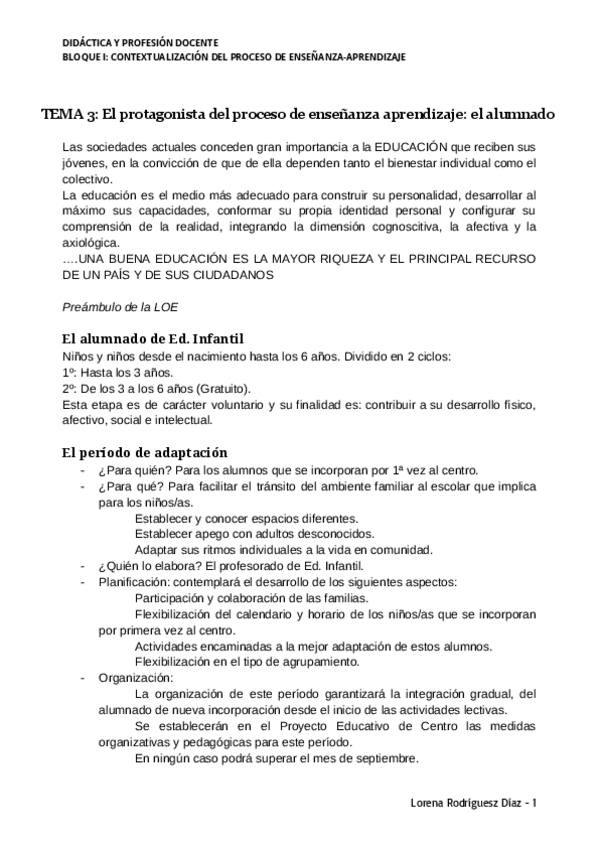 DIDÁCTICA Y PROFESIÓN DOCENTE
BLOQUE I: CONTEXTUALIZACIÓN DEL PROCESO DE ENSEÑANZA-APRENDIZAJE

TEMA 3: El protagonista del proceso de enseñanza aprendizaje: el alumnado

Las sociedades actuales conceden gran importancia a la EDUCACIÓN que reciben sus jóvenes, en la convicción de que de ella dependen tanto el bienestar individual como el colectivo.
La educación es el medio más adecuado para construir su personalidad, desarrollar al máximo sus capacidades, conformar su propia identidad personal y configurar su comprensión de la realidad, integrando la dimensión cognoscitiva, la afectiva y la axiológica.
….UNA BUENA EDUCACIÓN ES LA MAYOR RIQUEZA Y EL PRINCIPAL RECURSO DE UN PAÍS Y DE SUS CIUDADANOS

Preámbulo de la LOE

El alumnado de Ed. Infantil
Niños y niños desde el nacimiento hasta los 6 años. Dividido en 2 ciclos:
1º: Hasta los 3 años.
2º: De los 3 a los 6 años (Gratuito).
Esta etapa es de carácter voluntario y su finalidad es: contribuir a su desarrollo físico, afectivo, social e intelectual.

El período de adaptación
- ¿Para quién? Para los alumnos que se incorporan por 1ª vez al centro.
- ¿Para qué? Para facilitar el tránsito del ambiente familiar al escolar que implica para los niños/as.
Establecer y conocer espacios diferentes.
Establecer apego con adultos desconocidos.
Adaptar sus ritmos individuales a la vida en comunidad.
- ¿Quién lo elabora? El profesorado de Ed. Infantil.
- Planificación: contemplará el desarrollo de los siguientes aspectos:
Participación y colaboración de las familias.
Flexibilización del calendario y horario de los niños/as que se incorporan por primera vez al centro.
Actividades encaminadas a la mejor adaptación de estos alumnos.
Flexibilización en el tipo de agrupamiento.
- Organización:
La organización de este período garantizará la integración gradual, del alumnado de nueva incorporación desde el inicio de las actividades lectivas.
Se establecerán en el Proyecto Educativo de Centro las medidas organizativas y pedagógicas para este período.
En ningún caso podrá superar el mes de septiembre.

Lorena Rodríguez Díaz - 1